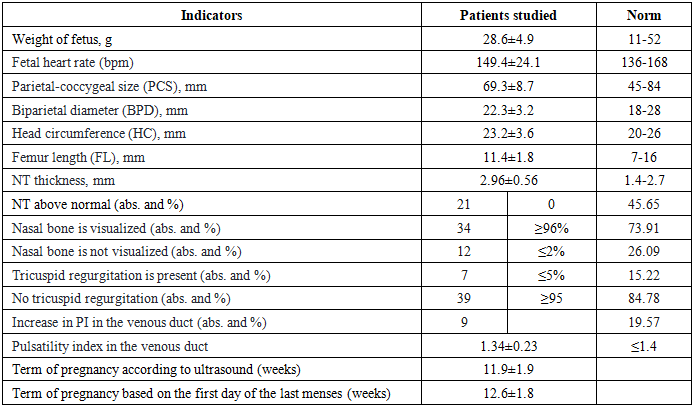 | Indicators | Patients studied | | Norm |
|---|---|---|---|
| Weight of fetus, g | 28.6±4.9 | | 11-52 |
| Fetal heart rate (bpm) | 149.4±24.1 | | 136-168 |
| Parietal-coccygeal size (PCS), mm | 69.3±8.7 | | 45-84 |
| Biparietal diameter (BPD), mm | 22.3±3.2 | | 18-28 |
| Head circumference (HC), mm | 23.2±3.6 | | 20-26 |
| Femur length (FL), mm | 11.4±1.8 | | 7-16 |
| NT thickness, mm | 2.96±0.56 | | 1.4-2.7 |
| NT above normal (abs. and %) | 21 | 0 | 45.65 |
| Nasal bone is visualized (abs. and %) | 34 | ≥96% | 73.91 |
| Nasal bone is not visualized (abs. and %) | 12 | ≤2% | 26.09 |
| Tricuspid regurgitation is present (abs. and %) | 7 | ≤5% | 15.22 |
| No tricuspid regurgitation (abs. and %) | 39 | ≥95 | 84.78 |
| Increase in PI in the venous duct (abs. and %) | 9 | | 19.57 |
| Pulsatility index in the venous duct | 1.34±0.23 | | ≤1.4 |
| Term of pregnancy according to ultrasound (weeks) | 11.9±1.9 | | |
| Term of pregnancy based on the first day of the last menses (weeks) | 12.6±1.8 | | |